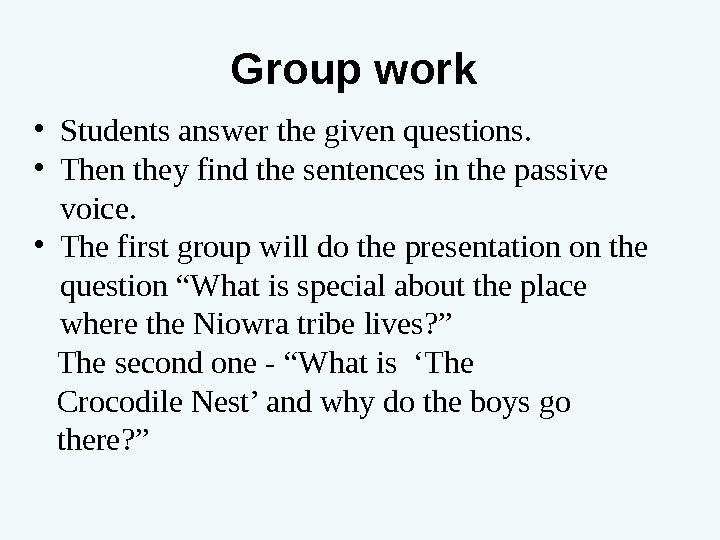 Group work

• Students answer the given questions.
• Then they find the sentences in the passive voice.
• The first group will do the presentation on the question "What is special about the place where the Niowra tribe lives?"

The second one - "What is 'The Crocodile Nest' and why do the boys go there?"